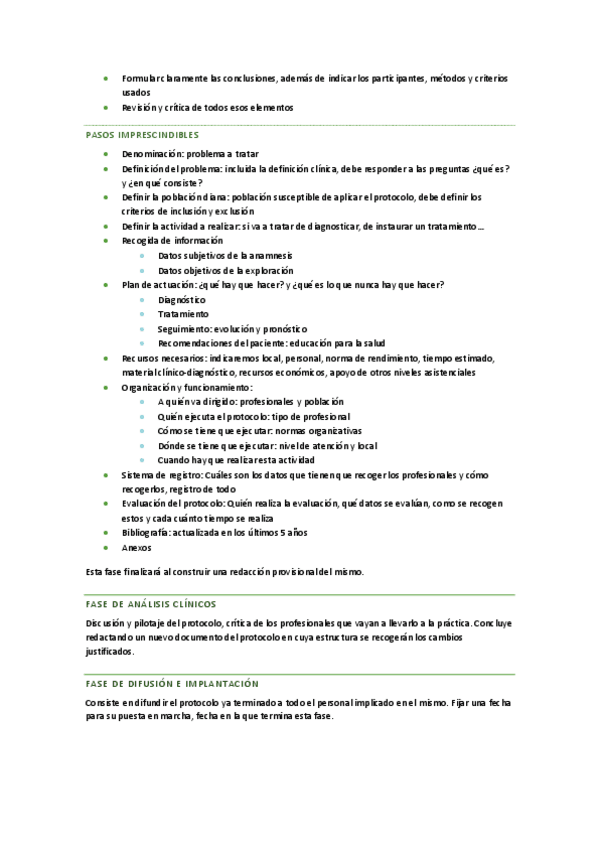 - Formular claramente las conclusiones, además de indicar los participantes, métodos y criterios usados
- Revisión y crítica de todos esos elementos

PASOS IMPRESCINDIBLES

- Denominación: problema a tratar
- Definición del problema: incluida la definición clínica, debe responder a las preguntas ¿qué es? y ¿en qué consiste?
- Definir la población diana: población susceptible de aplicar el protocolo, debe definir los criterios de inclusión y exclusión
- Definir la actividad a realizar: si va a tratar de diagnosticar, de instaurar un tratamiento…
- Recogida de información
  - Datos subjetivos de la anamnesis
  - Datos objetivos de la exploración
- Plan de actuación: ¿qué hay que hacer? y ¿qué es lo que nunca hay que hacer?
  - Diagnóstico
  - Tratamiento
  - Seguimiento: evolución y pronóstico
  - Recomendaciones del paciente: educación para la salud
- Recursos necesarios: indicaremos local, personal, norma de rendimiento, tiempo estimado, material clínico-diagnóstico, recursos económicos, apoyo de otros niveles asistenciales
- Organización y funcionamiento:
  - A quién va dirigido: profesionales y población
  - Quién ejecuta el protocolo: tipo de profesional
  - Cómo se tiene que ejecutar: normas organizativas
  - Dónde se tiene que ejecutar: nivel de atención y local
  - Cuando hay que realizar esta actividad
- Sistema de registro: Cuáles son los datos que tienen que recoger los profesionales y cómo recogerlos, registro de todo
- Evaluación del protocolo: Quién realiza la evaluación, qué datos se evalúan, como se recogen estos y cada cuánto tiempo se realiza
- Bibliografía: actualizada en los últimos 5 años
- Anexos

Esta fase finalizará al construir una redacción provisional del mismo.

FASE DE ANÁLISIS CLÍNICOS

Discusión y pilotaje del protocolo, crítica de los profesionales que vayan a llevarlo a la práctica. Concluye redactando un nuevo documento del protocolo en cuya estructura se recogerán los cambios justificados.

FASE DE DIFUSIÓN E IMPLANTACIÓN

Consiste en difundir el protocolo ya terminado a todo el personal implicado en el mismo. Fijar una fecha para su puesta en marcha, fecha en la que termina esta fase.